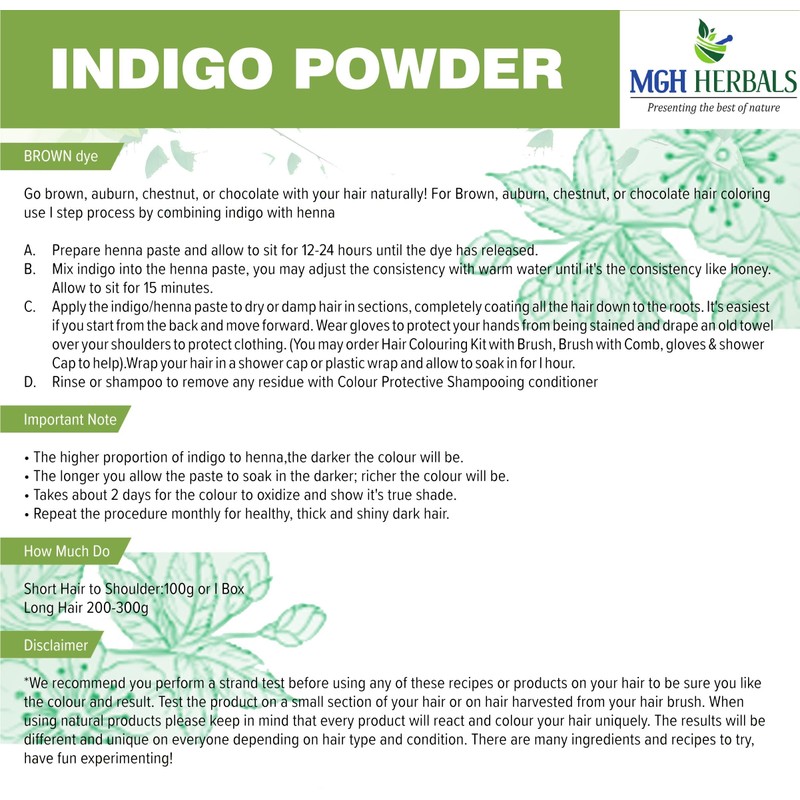 INDIGO POWDER

MGH HERBALS
Presenting the best of nature

BROWN dye

Go brown, auburn, chestnut, or chocolate with your hair naturally! For Brown, auburn, chestnut, or chocolate hair coloring use I step process by combining indigo with henna

A. Prepare henna paste and allow to sit for 12-24 hours until the dye has released.
B. Mix indigo into the henna paste, you may adjust the consistency with warm water until it's the consistency like honey. Allow to sit for 15 minutes.
C. Apply the indigo/henna paste to dry or damp hair in sections, completely coating all the hair down to the roots. It's easiest if you start from the back and move forward. Wear gloves to protect your hands from being stained and drape an old towel over your shoulders to protect clothing. (You may order Hair Colouring Kit with Brush, Brush with Comb, gloves & shower Cap to help).Wrap your hair in a shower cap or plastic wrap and allow to soak in for I hour.
D. Rinse or shampoo to remove any residue with Colour Protective Shampooing conditioner

Important Note

• The higher proportion of indigo to henna,the darker the colour will be.
• The longer you allow the paste to soak in the darker; richer the colour will be.
• Takes about 2 days for the colour to oxidize and show it's true shade.
• Repeat the procedure monthly for healthy, thick and shiny dark hair.

How Much Do

Short Hair to Shoulder:100g or I Box
Long Hair 200-300g

Disclaimer

*We recommend you perform a strand test before using any of these recipes or products on your hair to be sure you like the colour and result. Test the product on a small section of your hair or on hair harvested from your hair brush. When using natural products please keep in mind that every product will react and colour your hair uniquely. The results will be different and unique on everyone depending on hair type and condition. There are many ingredients and recipes to try, have fun experimenting!